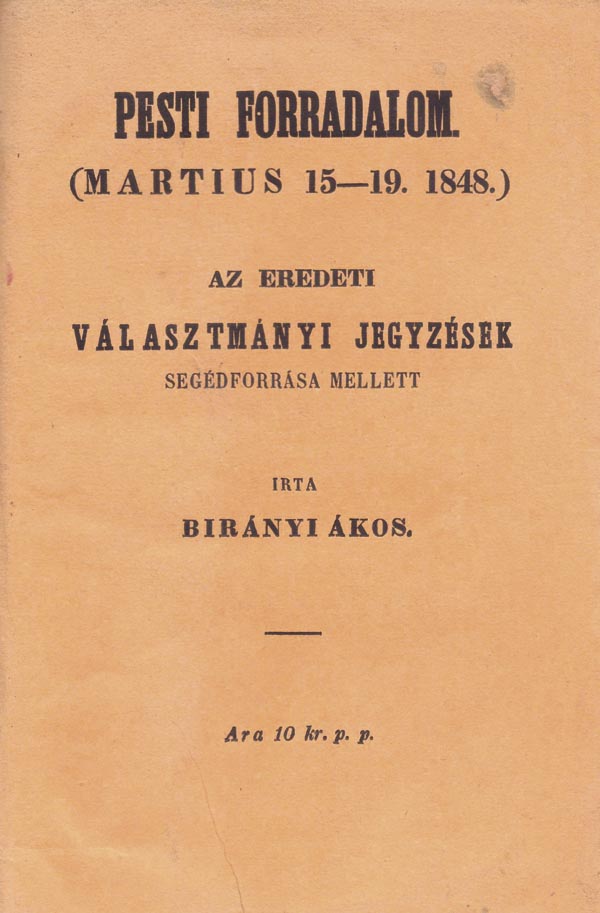 PESTI FORRADALOM.

(MARTIUS 15—19. 1848.)

AZ EREDETI

VÁLASZTMÁNYI JEGYZÉSEK

SEGÉDFORRÁSA MELLETT

IRTA

BIRÁNYI ÁKOS.

Ara 10 kr. p. p.